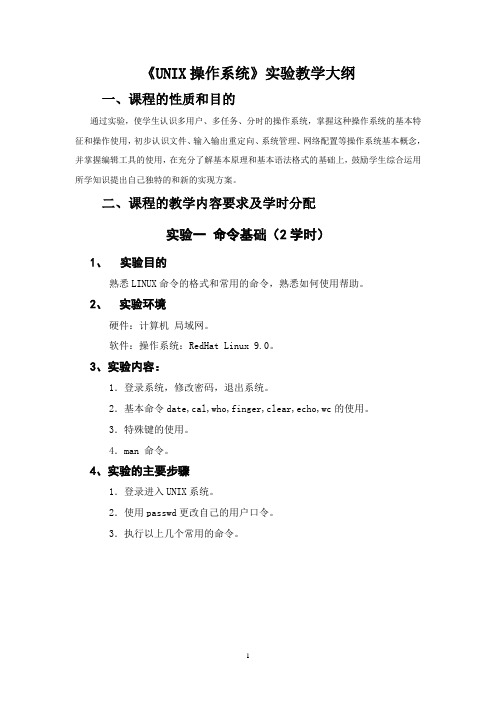 《UNIX操作系统》实验教学大纲

一、课程的性质和目的

通过实验，使学生认识多用户、多任务、分时的操作系统，掌握这种操作系统的基本特征和操作使用，初步认识文件、输入输出重定向、系统管理、网络配置等操作系统基本概念，并掌握编辑工具的使用，在充分了解基本原理和基本语法格式的基础上，鼓励学生综合运用所学知识提出自己独特的和新的实现方案。

二、课程的教学内容要求及学时分配

实验一 命令基础（2学时）

1、 实验目的

熟悉LINUX命令的格式和常用的命令，熟悉如何使用帮助。

2、 实验环境

硬件：计算机 局域网。

软件：操作系统：RedHat Linux 9.0。

3、实验内容：

1. 登录系统，修改密码，退出系统。

2. 基本命令date,cal,who,finger,clear,echo,wc的使用。

3. 特殊键的使用。

4. man 命令。

4、实验的主要步骤

1. 登录进入UNIX系统。

2. 使用passwd更改自己的用户口令。

3. 执行以上几个常用的命令。

1